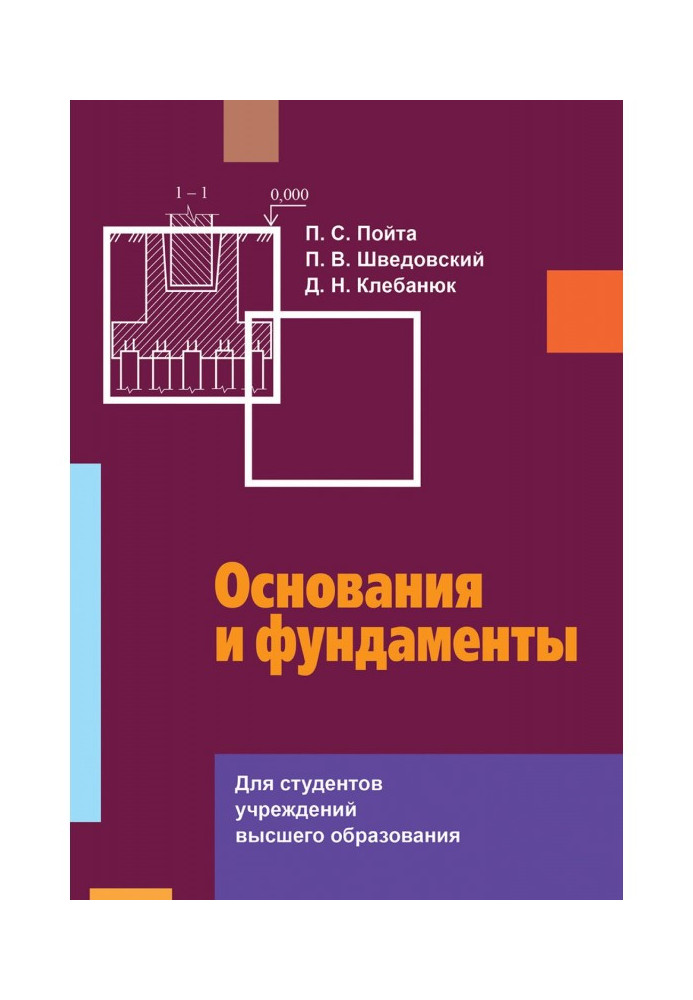 1 – 1
0,000

П. С. Пойта
П. В. Шведовский
Д. Н. Клебанюк

Основания
и фундаменты

Для студентов
учреждений
высшего образования